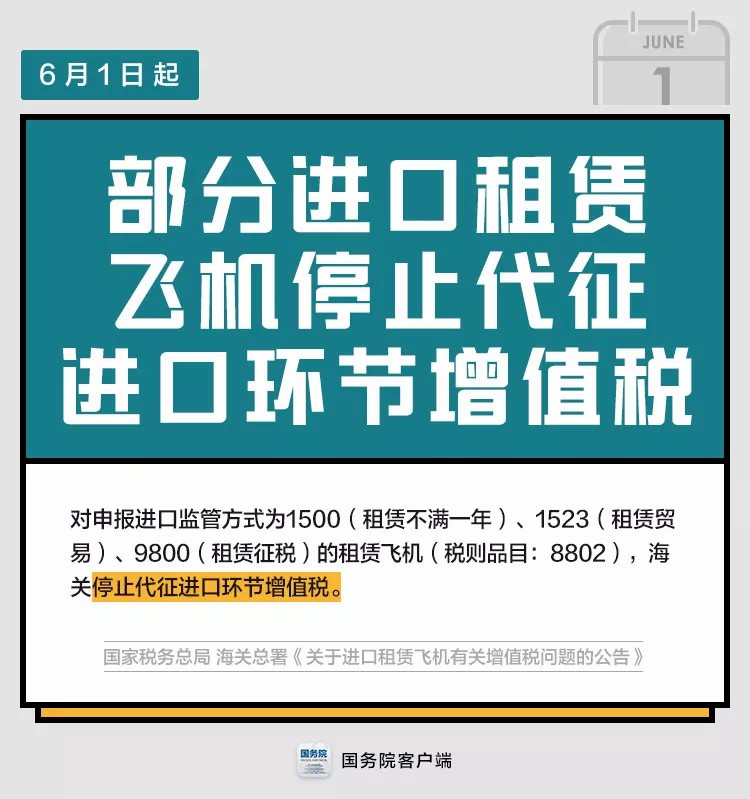 6月1日起

JUNE
1

部分进口租赁飞机停止代征进口环节增值税

对申报进口监管方式为1500（租赁不满一年）、1523（租赁贸易）、9800（租赁征税）的租赁飞机（税则品目：8802），海关停止代征进口环节增值税。

国家税务总局 海关总署《关于进口租赁飞机有关增值税问题的公告》

国务院

国务院客户端